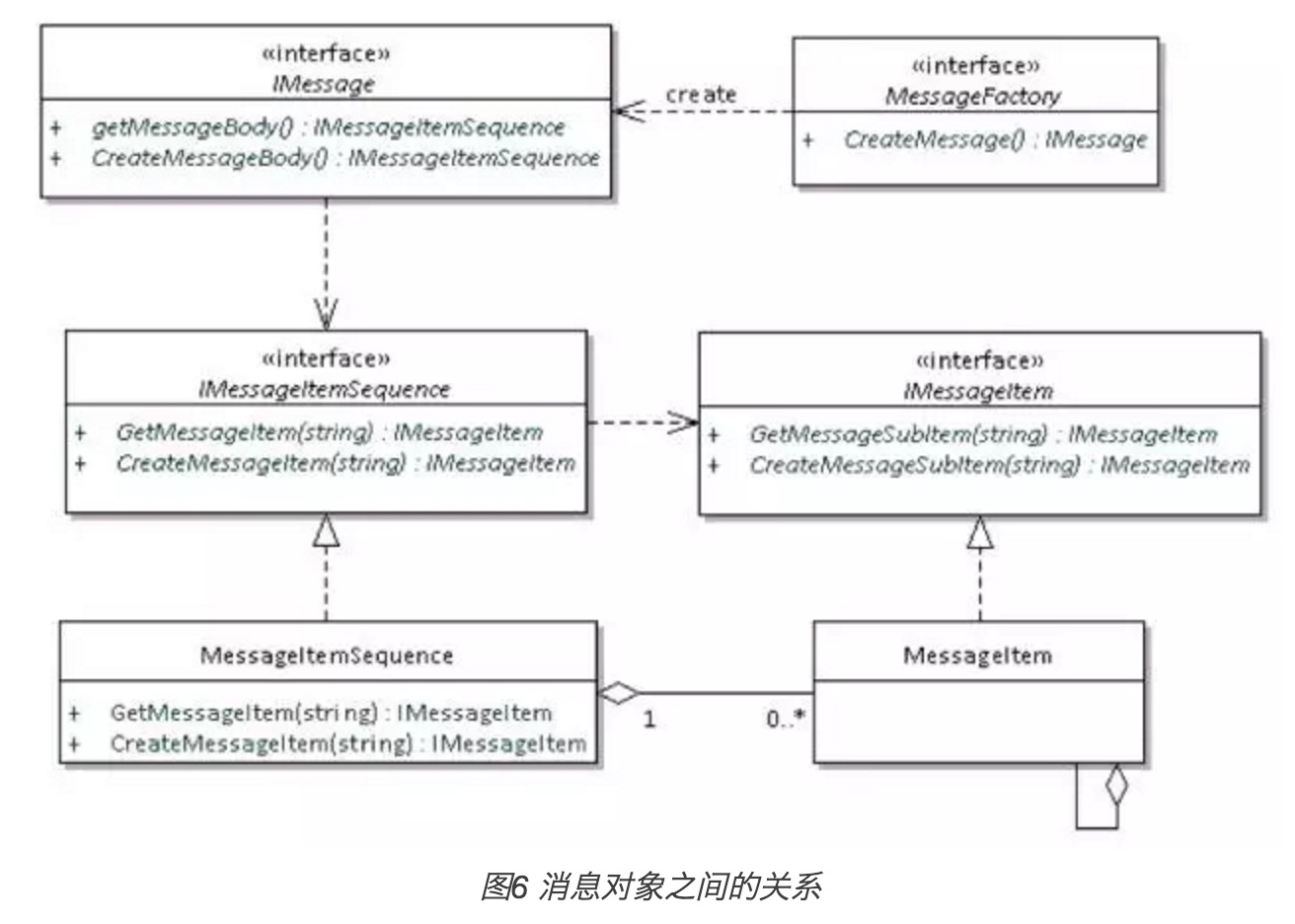 «interface»
IMessage

+ getMessageBody() : IMessageItemSequence
+ CreateMessageBody() : IMessageItemSequence

create

«interface»
MessageFactory

+ CreateMessage() : IMessage

«interface»
IMessageItemSequence

+ GetMessageItem(string) : IMessageItem
+ CreateMessageItem(string) : IMessageItem

«interface»
IMessageItem

+ GetMessageSubItem(string) : IMessageItem
+ CreateMessageSubItem(string) : IMessageItem

MessageItemSequence

+ GetMessageItem(string) : IMessageItem
+ CreateMessageItem(string) : IMessageItem

1

0..*

MessageItem

图6 消息对象之间的关系